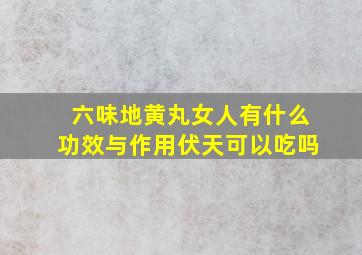 六味地黄丸女人有什么功效与作用伏天可以吃吗